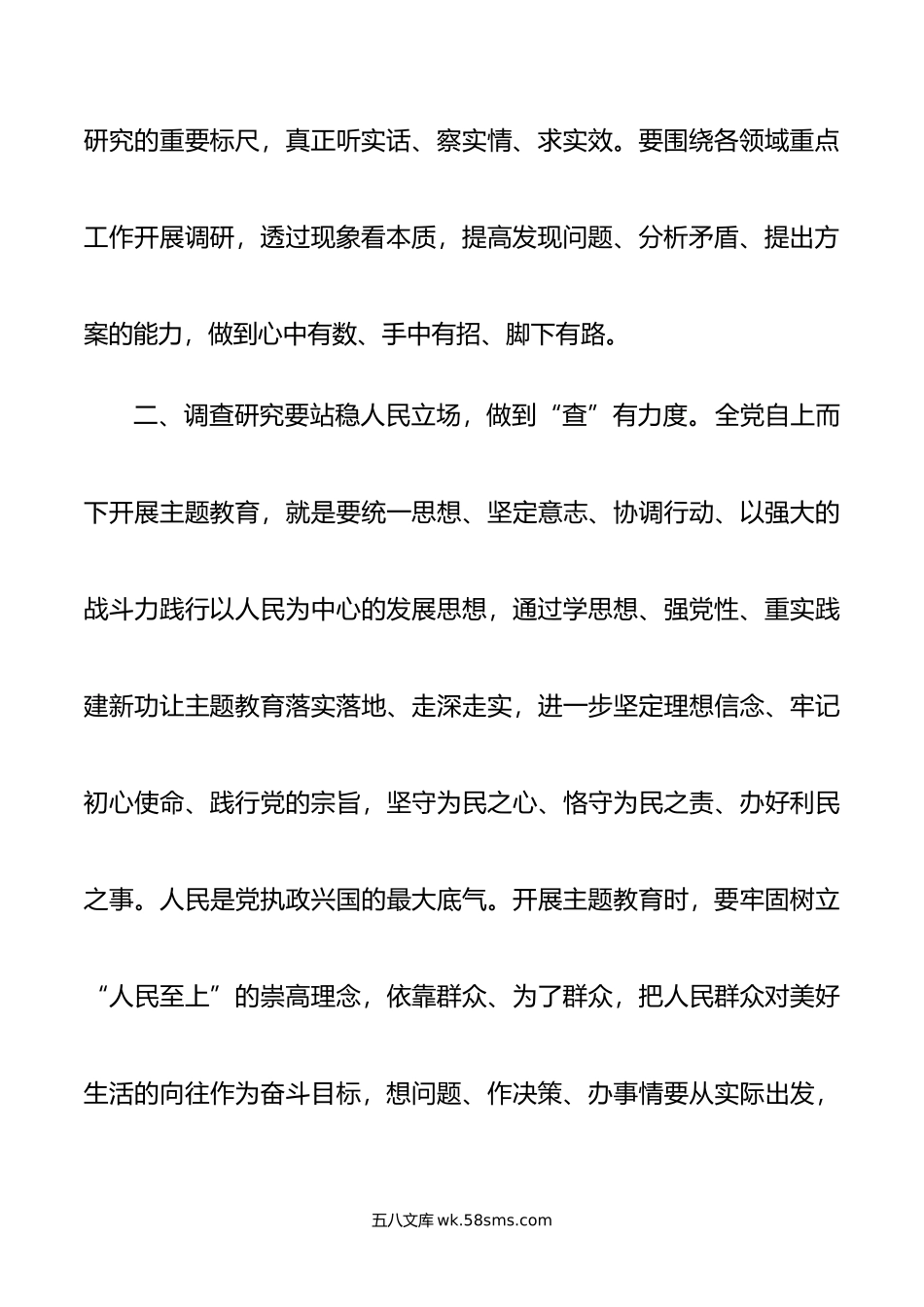 研究的重要标尺，真正听实话、察实情、求实效。要围绕各领域重点工作开展调研，透过现象看本质，提高发现问题、分析矛盾、提出方案的能力，做到心中有数、手中有招、脚下有路。

二、调查研究要站稳人民立场，做到“查”有力度。全党自上而下开展主题教育，就是要统一思想、坚定意志、协调行动、以强大的战斗力践行以人民为中心的发展思想，通过学思想、强党性、重实践建新功让主题教育落实落地、走深走实，进一步坚定理想信念、牢记初心使命、践行党的宗旨，坚守为民之心、恪守为民之责、办好利民之事。人民是党执政兴国的最大底气。开展主题教育时，要牢固树立“人民至上”的崇高理念，依靠群众、为了群众，把人民群众对美好生活的向往作为奋斗目标，想问题、作决策、办事情要从实际出发，

五八文库 wk.58sms.com